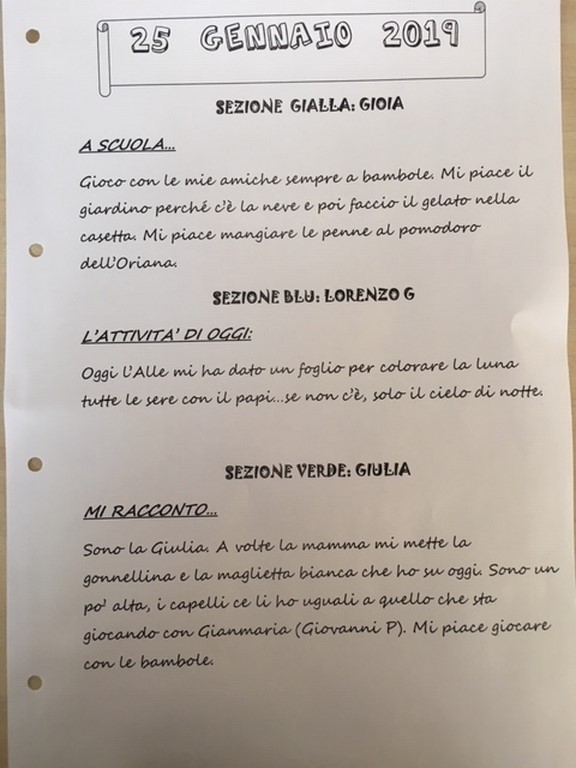 25 GENNAIO 2019

SEZIONE GIALLA: GIOIA

A SCUOLA...

Gioco con le mie amiche sempre a bambole. Mi piace il giardino perché c'è la neve e poi faccio il gelato nella casetta. Mi piace mangiare le penne al pomodoro dell'Oriana.

SEZIONE BLU: LORENZO G

L'ATTIVITA' DI OGGI:

Oggi l'Alle mi ha dato un foglio per colorare la luna tutte le sere con il papi...se non c'è, solo il cielo di notte.

SEZIONE VERDE: GIULIA

MI RACCONTO...

Sono la Giulia. A volte la mamma mi mette la gonnellina e la maglietta bianca che ho su oggi. Sono un po' alta, i capelli ce li ho uguali a quello che sta giocando con Gianmaria (Giovanni P). Mi piace giocare con le bambole.